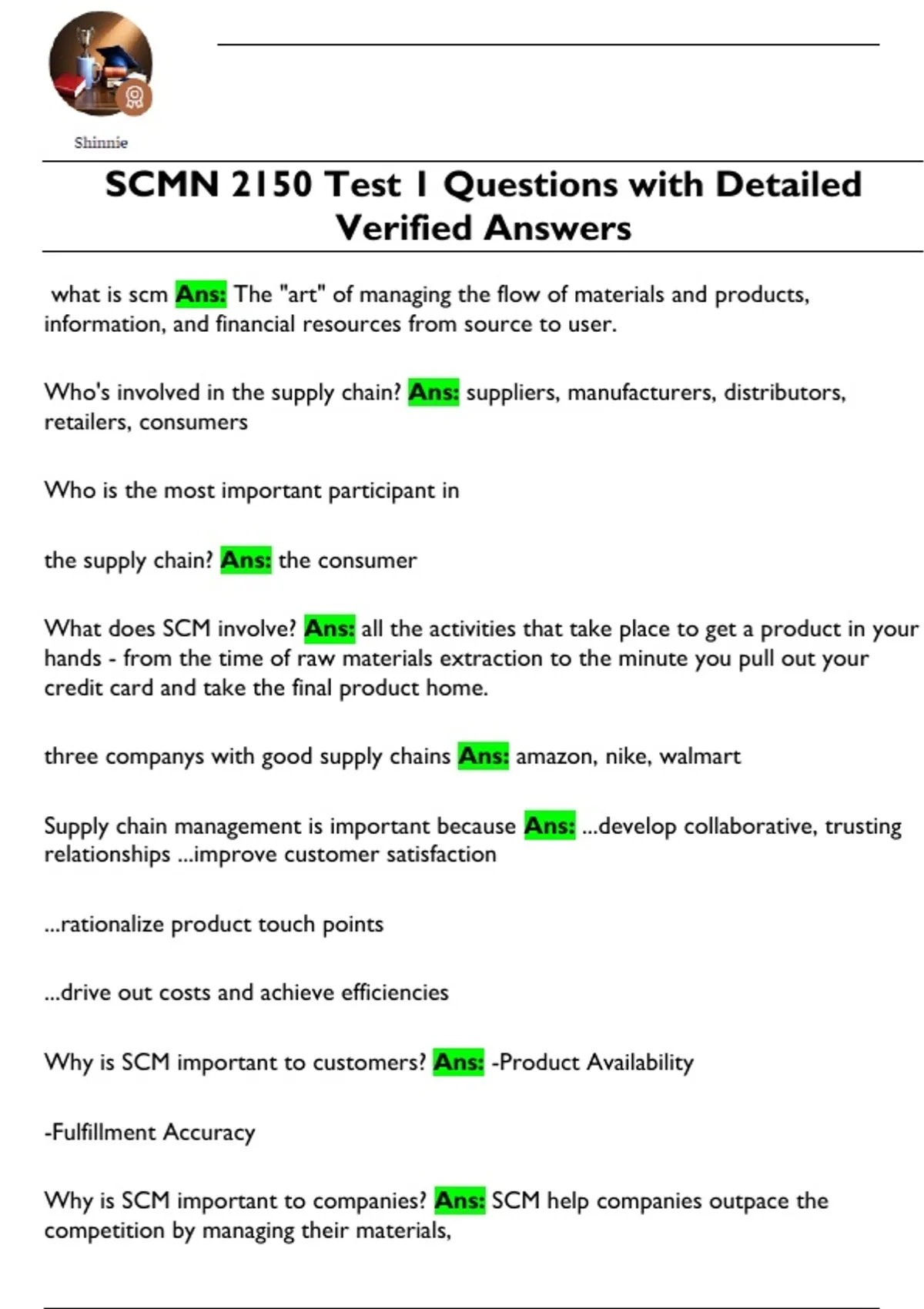 Shinnie

SCMN 2150 Test 1 Questions with Detailed Verified Answers

what is scm Ans: The "art" of managing the flow of materials and products, information, and financial resources from source to user.

Who's involved in the supply chain? Ans: suppliers, manufacturers, distributors, retailers, consumers

Who is the most important participant in

the supply chain? Ans: the consumer

What does SCM involve? Ans: all the activities that take place to get a product in your hands - from the time of raw materials extraction to the minute you pull out your credit card and take the final product home.

three companys with good supply chains Ans: amazon, nike, walmart

Supply chain management is important because Ans: ...develop collaborative, trusting relationships ...improve customer satisfaction

...rationalize product touch points

...drive out costs and achieve efficiencies

Why is SCM important to customers? Ans: -Product Availability

-Fulfillment Accuracy

Why is SCM important to companies? Ans: SCM help companies outpace the competition by managing their materials,